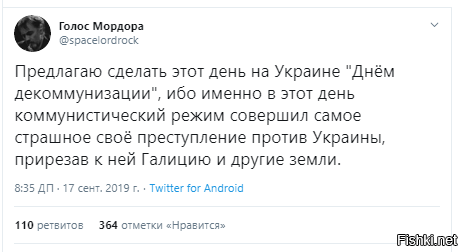 Голос Мордора
@spacelordrock

Предлагаю сделать этот день на Украине "Днём декоммунизации", ибо именно в этот день коммунистический режим совершил самое страшное своё преступление против Украины, прирезав к ней Галицию и другие земли.

8:35 ДП · 17 сент. 2019 г. · Twitter for Android

110 ретвитов 364 отметки «Нравится»

Fishki.net